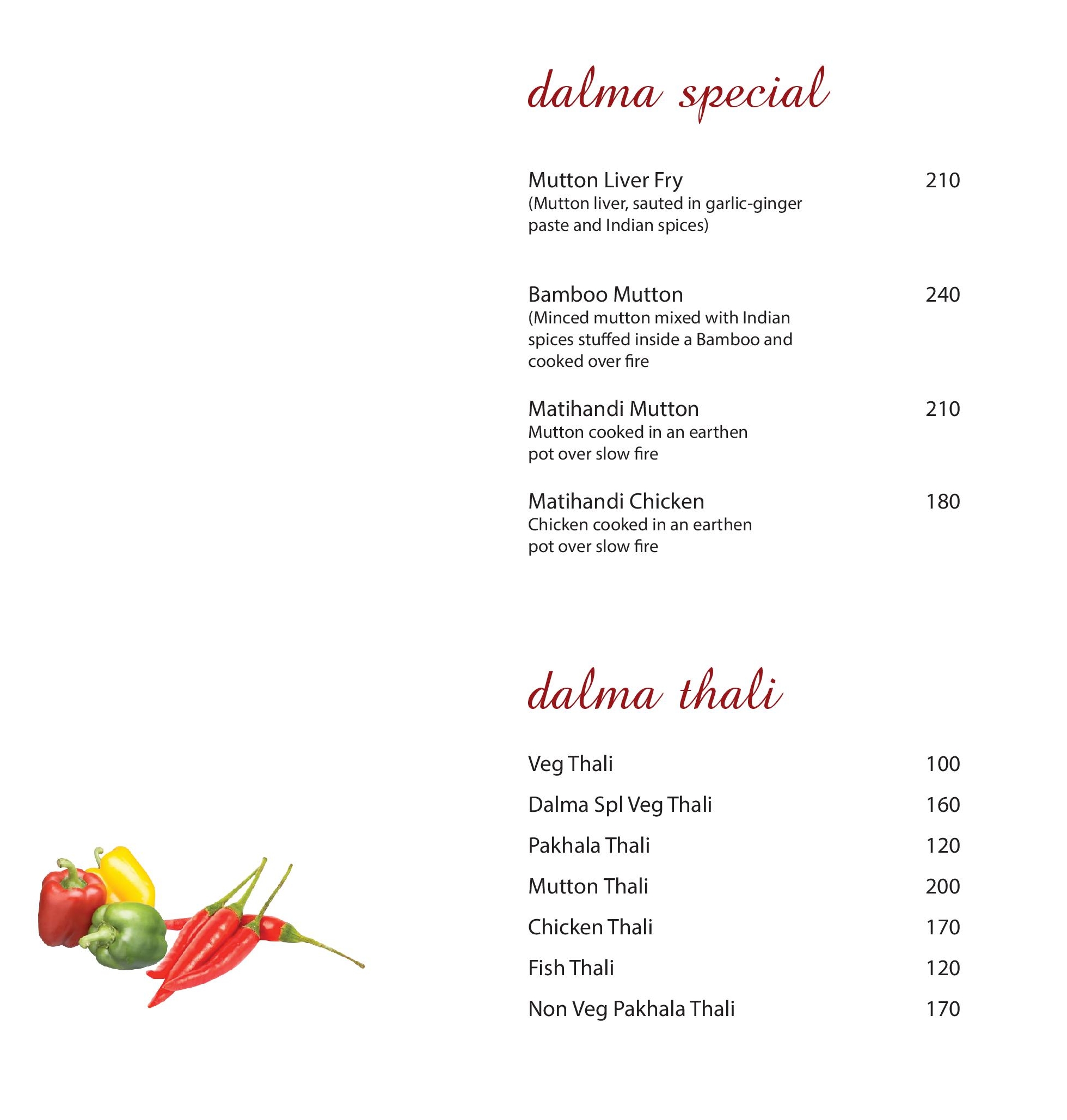 dalma special

Mutton Liver Fry 210
(Mutton liver, sauted in garlic-ginger paste and Indian spices)

Bamboo Mutton 240
(Minced mutton mixed with Indian spices stuffed inside a Bamboo and cooked over fire

Matihandi Mutton 210
Mutton cooked in an earthen pot over slow fire

Matihandi Chicken 180
Chicken cooked in an earthen pot over slow fire

dalma thali

Veg Thali 100
Dalma Spl Veg Thali 160
Pakhala Thali 120
Mutton Thali 200
Chicken Thali 170
Fish Thali 120
Non Veg Pakhala Thali 170